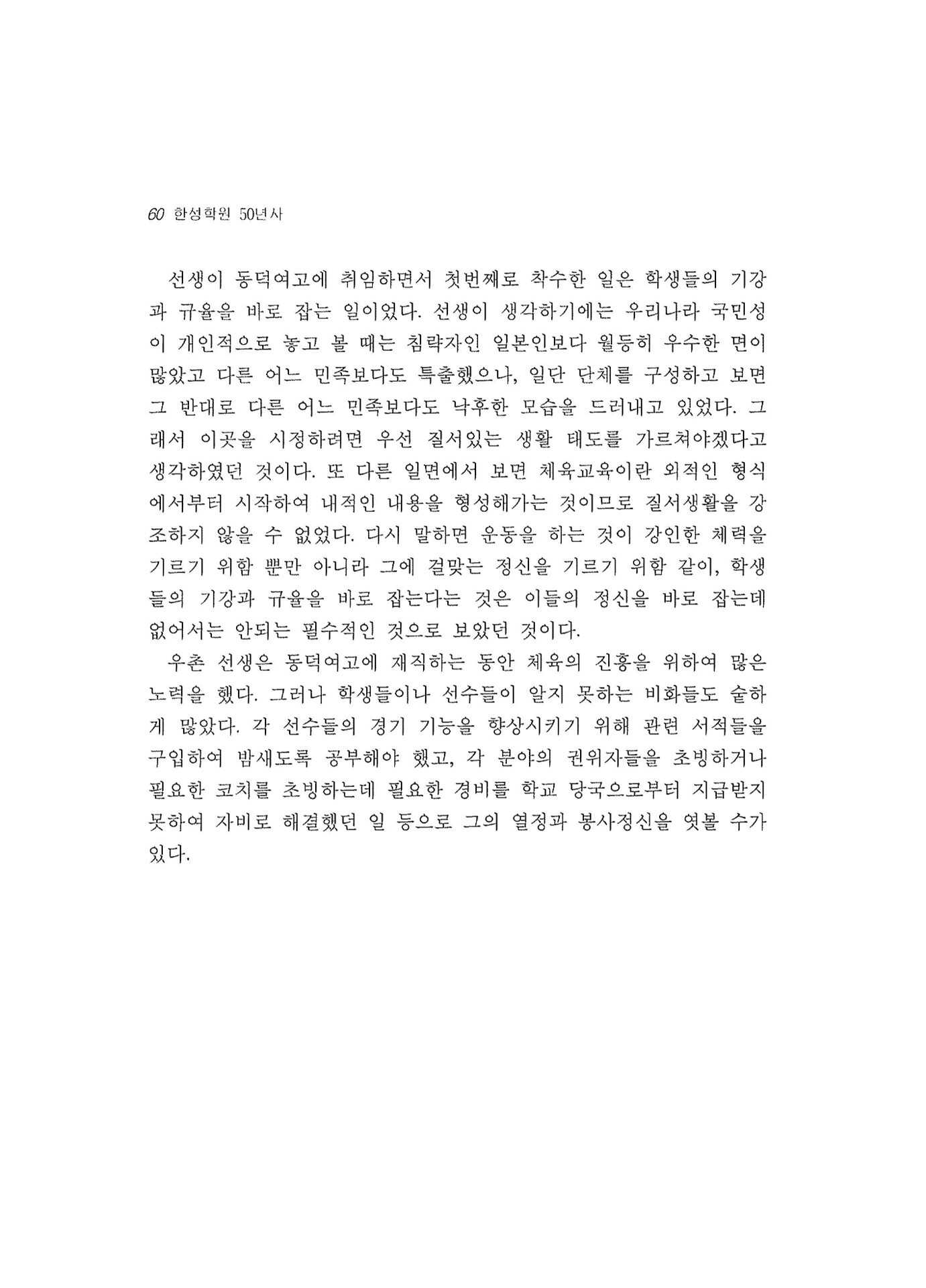 60 한성학원 50년사

선생이 동덕여고에 취임하면서 첫번째로 착수한 일은 학생들의 기강과 규율을 바로 잡는 일이었다. 선생이 생각하기에는 우리나라 국민성이 개인적으로 놓고 볼 때는 침략자인 일본인보다 월등히 우수한 면이 많았고 다른 어느 민족보다도 특출했으나, 일단 단체를 구성하고 보면 그 반대로 다른 어느 민족보다도 낙후한 모습을 드러내고 있었다. 그래서 이곳을 시정하려면 우선 질서있는 생활 태도를 가르쳐야겠다고 생각하였던 것이다. 또 다른 일면에서 보면 체육교육이란 외적인 형식에서부터 시작하여 내적인 내용을 형성해가는 것이므로 질서생활을 강조하지 않을 수 없었다. 다시 말하면 운동을 하는 것이 강인한 체력을 기르기 위함 뿐만 아니라 그에 걸맞는 정신을 기르기 위함 같이, 학생들의 기강과 규율을 바로 잡는다는 것은 이들의 정신을 바로 잡는데 없어서는 안되는 필수적인 것으로 보았던 것이다.

우촌 선생은 동덕여고에 재직하는 동안 체육의 진흥을 위하여 많은 노력을 했다. 그러나 학생들이나 선수들이 알지 못하는 비화들도 숱하게 많았다. 각 선수들의 경기 기능을 향상시키기 위해 관련 서적들을 구입하여 밤새도록 공부해야 했고, 각 분야의 권위자들을 초빙하거나 필요한 코치를 초빙하는데 필요한 경비를 학교 당국으로부터 지급받지 못하여 자비로 해결했던 일 등으로 그의 열정과 봉사정신을 엿볼 수가 있다.